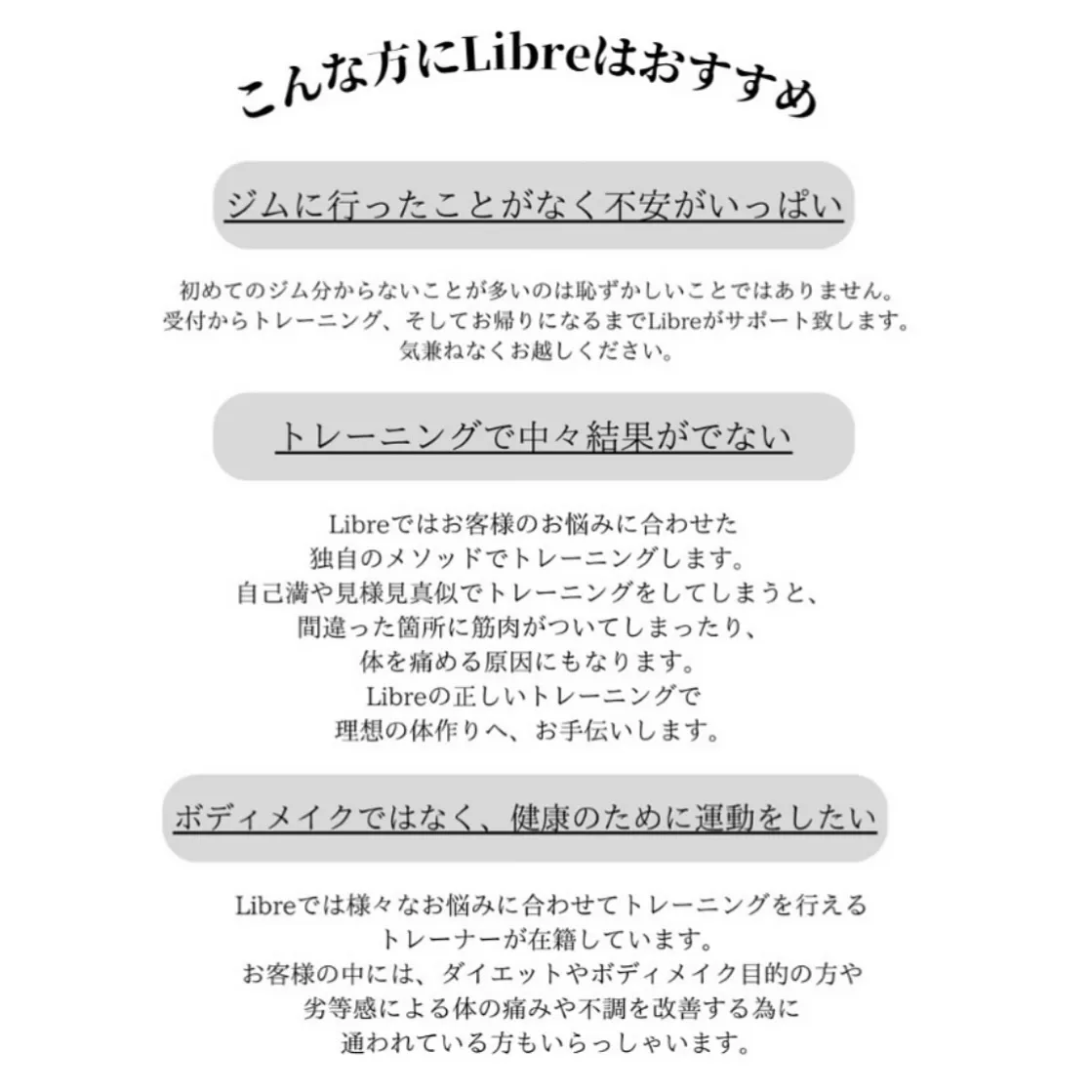 こんな方にLibreはおすすめ

ジムに行ったことがなく不安がいっぱい

初めてのジム分からないことが多いのは恥ずかしいことではありません。
受付からトレーニング、そしてお帰りになるまでLibreがサポート致します。
気兼ねなくお越しください。

トレーニングで中々結果がでない

Libreではお客様のお悩みに合わせた
独自のメソッドでトレーニングします。
自己満や見様見真似でトレーニングをしてしまうと、
間違った箇所に筋肉がついてしまったり、
体を痛める原因にもなります。
Libreの正しいトレーニングで
理想の体作りへ、お手伝いします。

ボディメイクではなく、健康のために運動をしたい

Libreでは様々なお悩みに合わせてトレーニングを行える
トレーナーが在籍しています。
お客様の中には、ダイエットやボディメイク目的の方や
劣等感による体の痛みや不調を改善する為に
通われている方もいらっしゃいます。